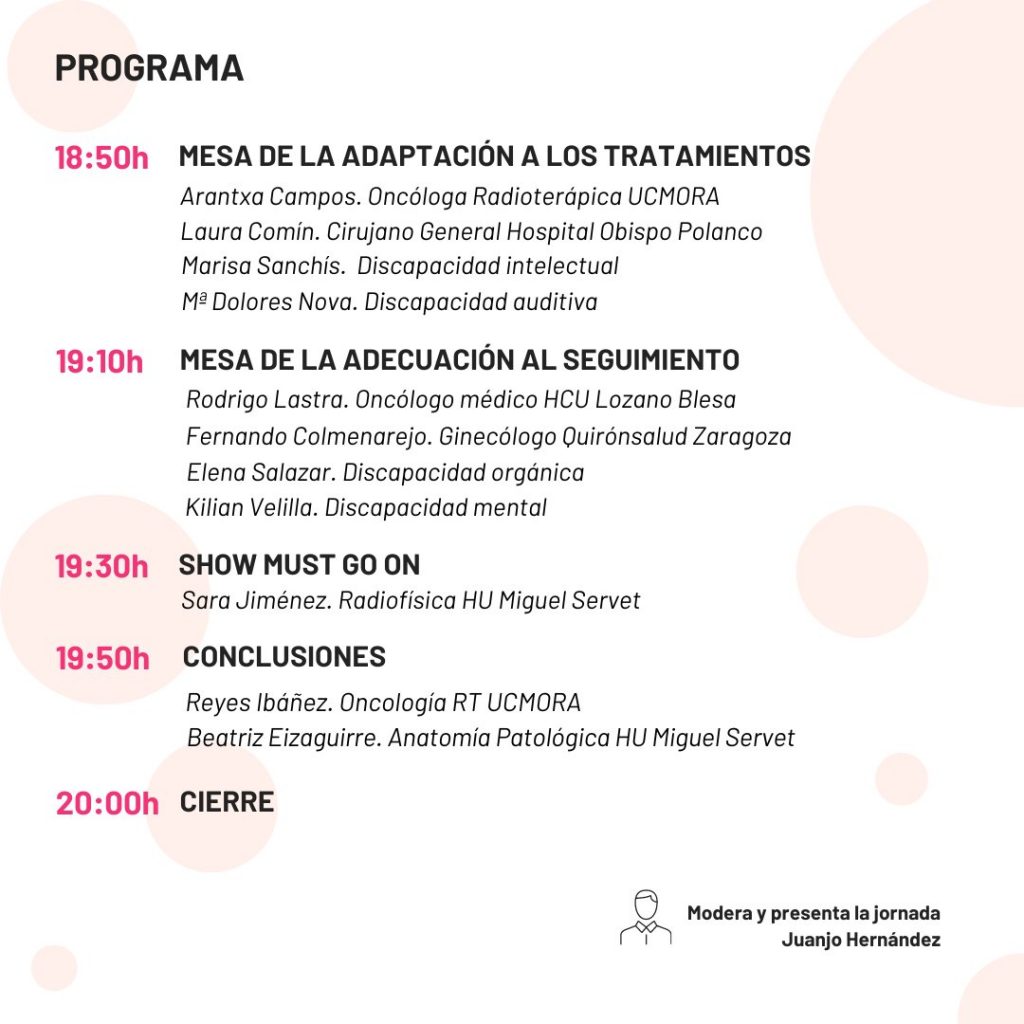 PROGRAMA

18:50h MESA DE LA ADAPTACIÓN A LOS TRATAMIENTOS
Arantxa Campos. Oncóloga Radioterápica UCMORA
Laura Comín. Cirujano General Hospital Obispo Polanco
Marisa Sanchís. Discapacidad intelectual
Mª Dolores Nova. Discapacidad auditiva

19:10h MESA DE LA ADECUACIÓN AL SEGUIMIENTO
Rodrigo Lastra. Oncólogo médico HCU Lozano Blesa
Fernando Colmenarejo. Ginecólogo Quirónsalud Zaragoza
Elena Salazar. Discapacidad orgánica
Kilian Velilla. Discapacidad mental

19:30h SHOW MUST GO ON
Sara Jiménez. Radiofísica HU Miguel Servet

19:50h CONCLUSIONES
Reyes Ibáñez. Oncología RT UCMORA
Beatriz Eizaguirre. Anatomía Patológica HU Miguel Servet

20:00h CIERRE

Modera y presenta la jornada
Juanjo Hernández